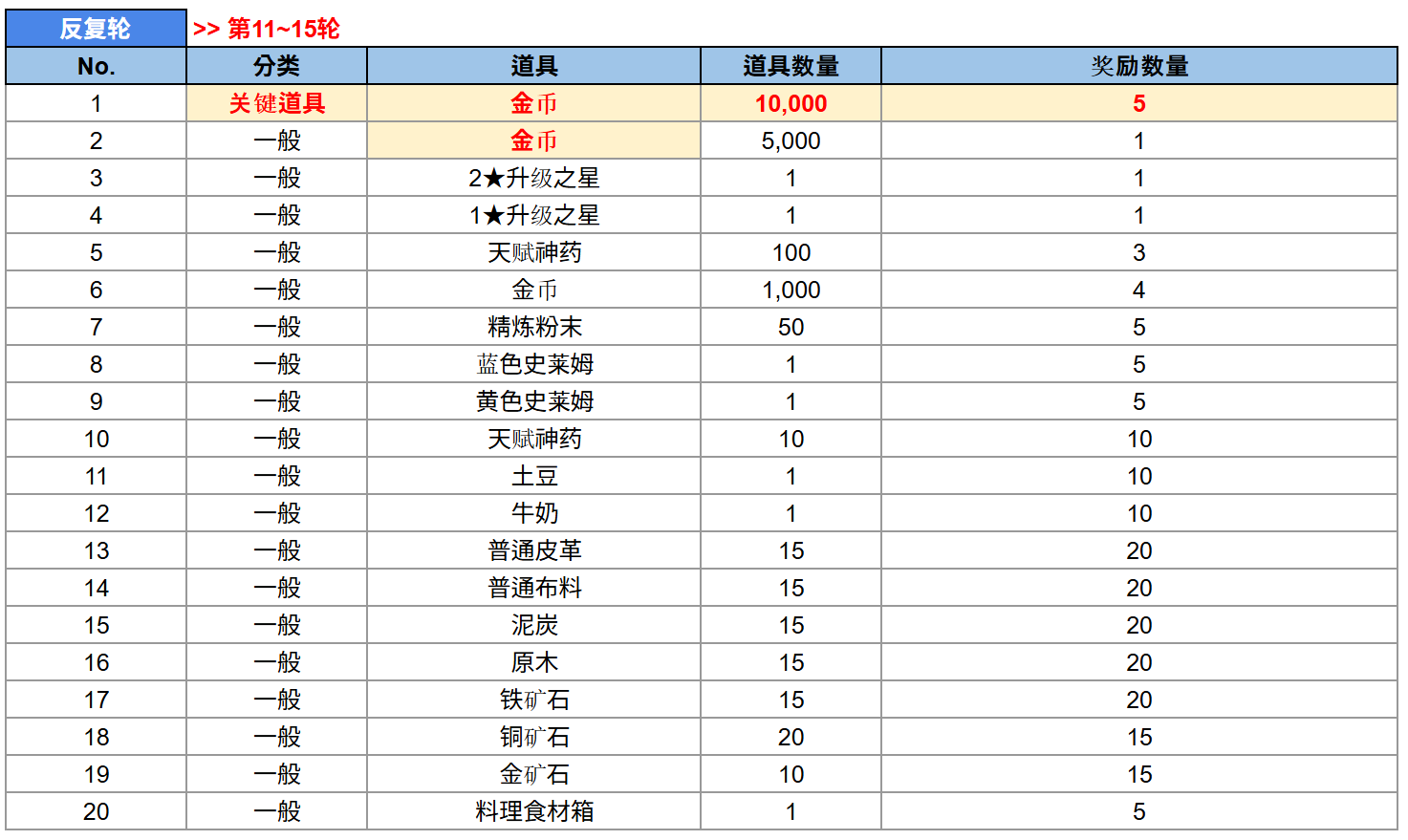 反复轮 >> 第11~15轮

| No. | 分类 | 道具 | 道具数量 | 奖励数量 |
|---|---|---|---|---|
| 1 | 关键道具 | 金币 | 10,000 | 5 |
| 2 | 一般 | 金币 | 5,000 | 1 |
| 3 | 一般 | 2★升级之星 | 1 | 1 |
| 4 | 一般 | 1★升级之星 | 1 | 1 |
| 5 | 一般 | 天赋神药 | 100 | 3 |
| 6 | 一般 | 金币 | 1,000 | 4 |
| 7 | 一般 | 精炼粉末 | 50 | 5 |
| 8 | 一般 | 蓝色史莱姆 | 1 | 5 |
| 9 | 一般 | 黄色史莱姆 | 1 | 5 |
| 10 | 一般 | 天赋神药 | 10 | 10 |
| 11 | 一般 | 土豆 | 1 | 10 |
| 12 | 一般 | 牛奶 | 1 | 10 |
| 13 | 一般 | 普通皮革 | 15 | 20 |
| 14 | 一般 | 普通布料 | 15 | 20 |
| 15 | 一般 | 泥炭 | 15 | 20 |
| 16 | 一般 | 原木 | 15 | 20 |
| 17 | 一般 | 铁矿石 | 15 | 20 |
| 18 | 一般 | 铜矿石 | 20 | 15 |
| 19 | 一般 | 金矿石 | 10 | 15 |
| 20 | 一般 | 料理食材箱 | 1 | 5 |